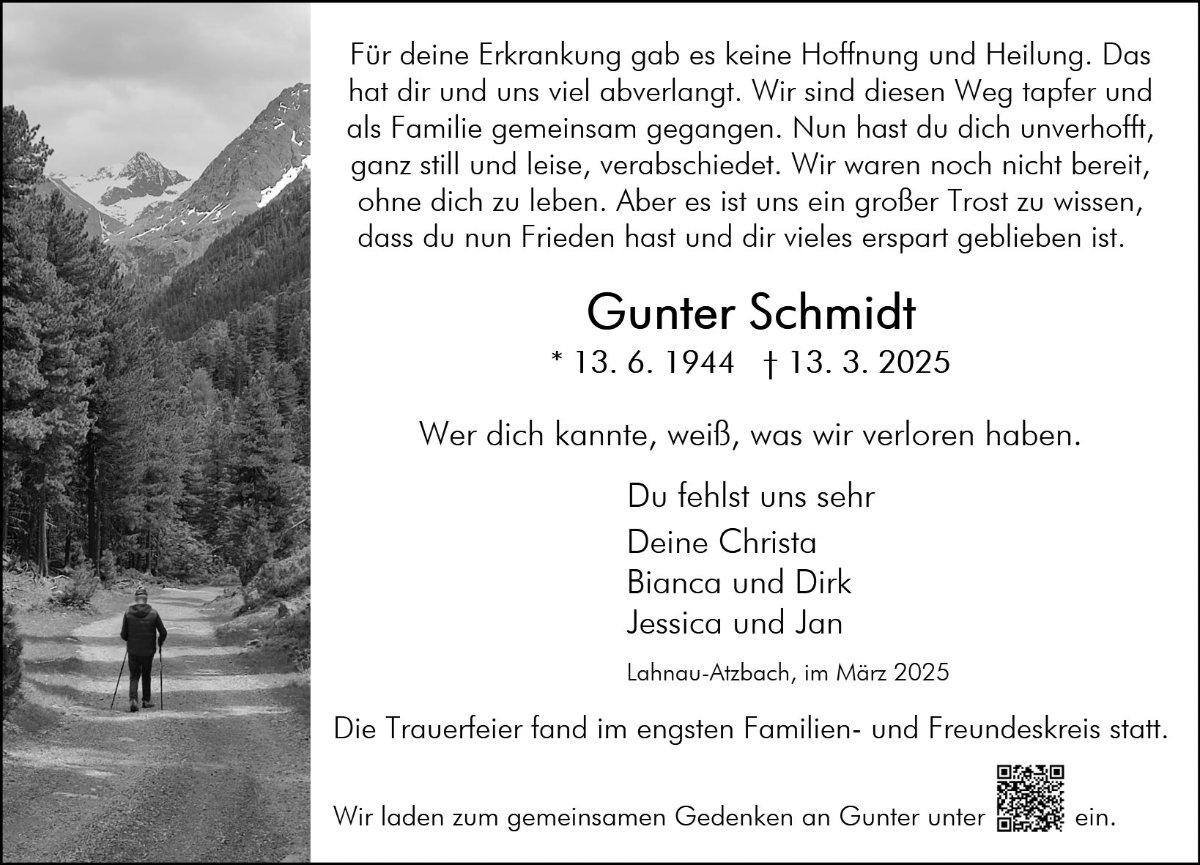 Für deine Erkrankung gab es keine Hoffnung und Heilung. Das hat dir und uns viel abverlangt. Wir sind diesen Weg tapfer und als Familie gemeinsam gegangen. Nun hast du dich unverhofft, ganz still und leise, verabschiedet. Wir waren noch nicht bereit, ohne dich zu leben. Aber es ist uns ein großer Trost zu wissen, dass du nun Frieden hast und dir vieles erspart geblieben ist.

Gunter Schmidt

* 13. 6. 1944 † 13. 3. 2025

Wer dich kannte, weiß, was wir verloren haben.

Du fehlst uns sehr

Deine Christa
Bianca und Dirk
Jessica und Jan

Lahnau-Atzbach, im März 2025

Die Trauerfeier fand im engsten Familien- und Freundeskreis statt.

Wir laden zum gemeinsamen Gedenken an Gunter unter ein.